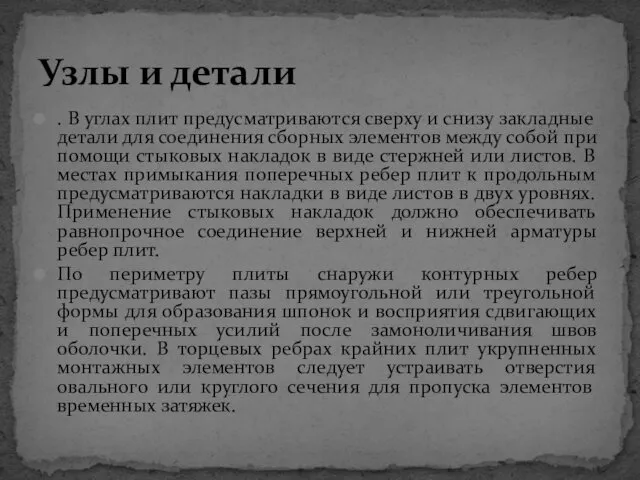 Узлы и детали

. В углах плит предусматриваются сверху и снизу закладные детали для соединения сборных элементов между собой при помощи стыковых накладок в виде стержней или листов. В местах примыкания поперечных ребер плит к продольным предусматриваются накладки в виде листов в двух уровнях. Применение стыковых накладок должно обеспечивать равнопрочное соединение верхней и нижней арматуры ребер плит.

По периметру плиты снаружи контурных ребер предусматривают пазы прямоугольной или треугольной формы для образования шпонок и восприятия сдвигающих и поперечных усилий после замоноличивания швов оболочки. В торцевых ребрах крайних плит укрупненных монтажных элементов следует устраивать отверстия овального или круглого сечения для пропуска элементов временных затяжек.